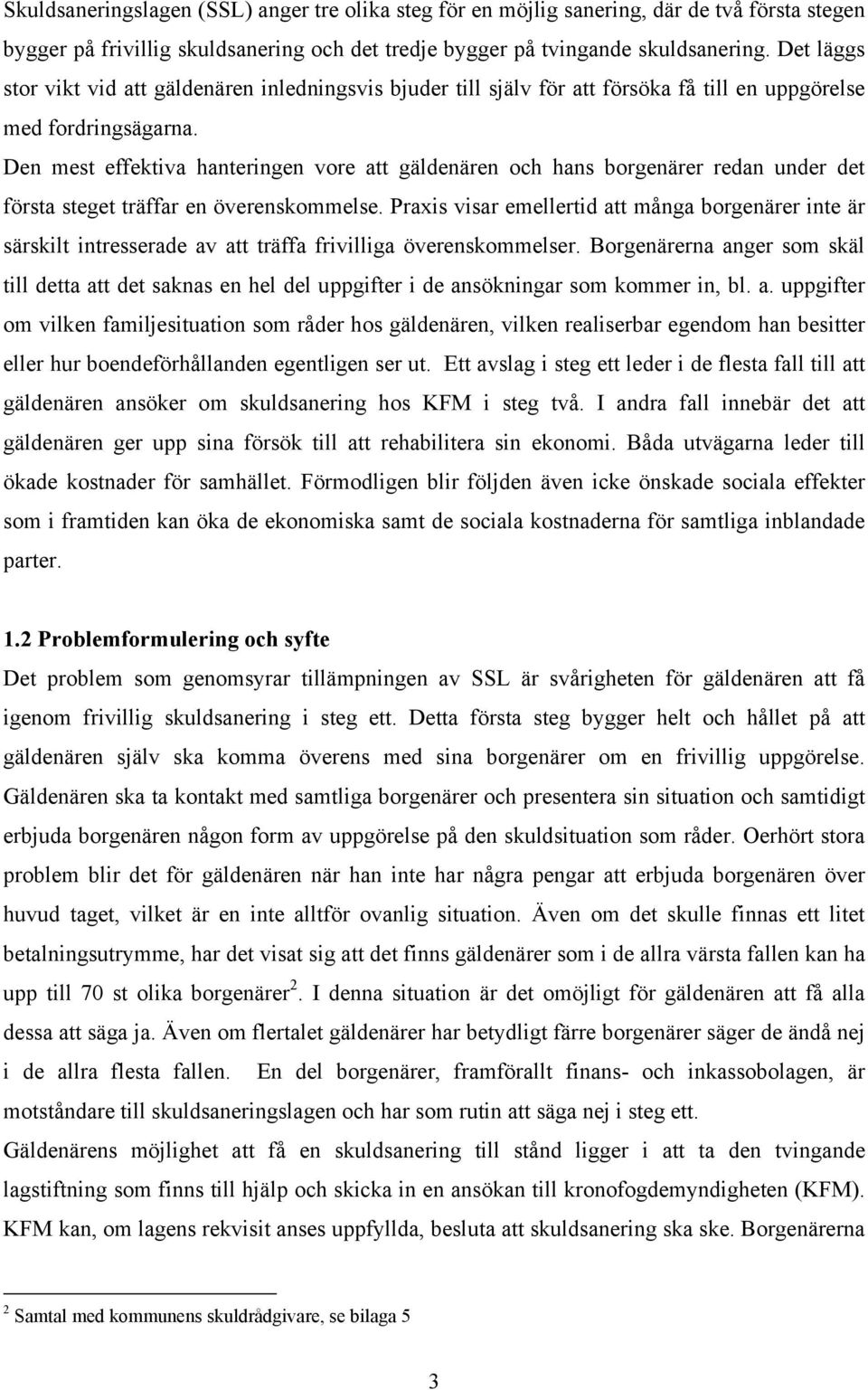 Skuldsaneringslagen (SSL) anger tre olika steg för en möjlig sanering, där de två första stegen bygger på frivillig skuldsanering och det tredje bygger på tvingande skuldsanering. Det läggs stor vikt vid att gäldenären inledningsvis bjuder till själv för att försöka få till en uppgörelse med fordringsägarna.
Den mest effektiva hanteringen vore att gäldenären och hans borgenärer redan under det första steget träffar en överenskommelse. Praxis visar emellertid att många borgenärer inte är särskilt intresserade av att träffa frivilliga överenskommelser. Borgenärerna anger som skäl till detta att det saknas en hel del uppgifter i de ansökningar som kommer in, bl. a. uppgifter om vilken familjesituation som råder hos gäldenären, vilken realiserbar egendom han besitter eller hur boendeförhållanden egentligen ser ut. Ett avslag i steg ett leder i de flesta fall till att gäldenären ansöker om skuldsanering hos KFM i steg två. I andra fall innebär det att gäldenären ger upp sina försök till att rehabilitera sin ekonomi. Båda utvägarna leder till ökade kostnader för samhället. Förmodligen blir följden även icke önskade sociala effekter som i framtiden kan öka de ekonomiska samt de sociala kostnaderna för samtliga inblandade parter.

1.2 Problemformulering och syfte
Det problem som genomsyrar tillämpningen av SSL är svårigheten för gäldenären att få igenom frivillig skuldsanering i steg ett. Detta första steg bygger helt och hållet på att gäldenären själv ska komma överens med sina borgenärer om en frivillig uppgörelse. Gäldenären ska ta kontakt med samtliga borgenärer och presentera sin situation och samtidigt erbjuda borgenären någon form av uppgörelse på den skuldsituation som råder. Oerhört stora problem blir det för gäldenären när han inte har några pengar att erbjuda borgenären över huvud taget, vilket är en inte alltför ovanlig situation. Även om det skulle finnas ett litet betalningsutrymme, har det visat sig att det finns gäldenärer som i de allra värsta fallen kan ha upp till 70 st olika borgenärer$^2$. I denna situation är det omöjligt för gäldenären att få alla dessa att säga ja. Även om flertalet gäldenärer har betydligt färre borgenärer säger de ändå nej i de allra flesta fallen. En del borgenärer, framförallt finans- och inkassobolagen, är motståndare till skuldsaneringslagen och har som rutin att säga nej i steg ett.
Gäldenärens möjlighet att få en skuldsanering till stånd ligger i att ta den tvingande lagstiftning som finns till hjälp och skicka in en ansökan till kronofogdemyndigheten (KFM). KFM kan, om lagens rekvisit anses uppfyllda, besluta att skuldsanering ska ske. Borgenärerna

$^2$ Samtal med kommunens skuldrådgivare, se bilaga 5

3